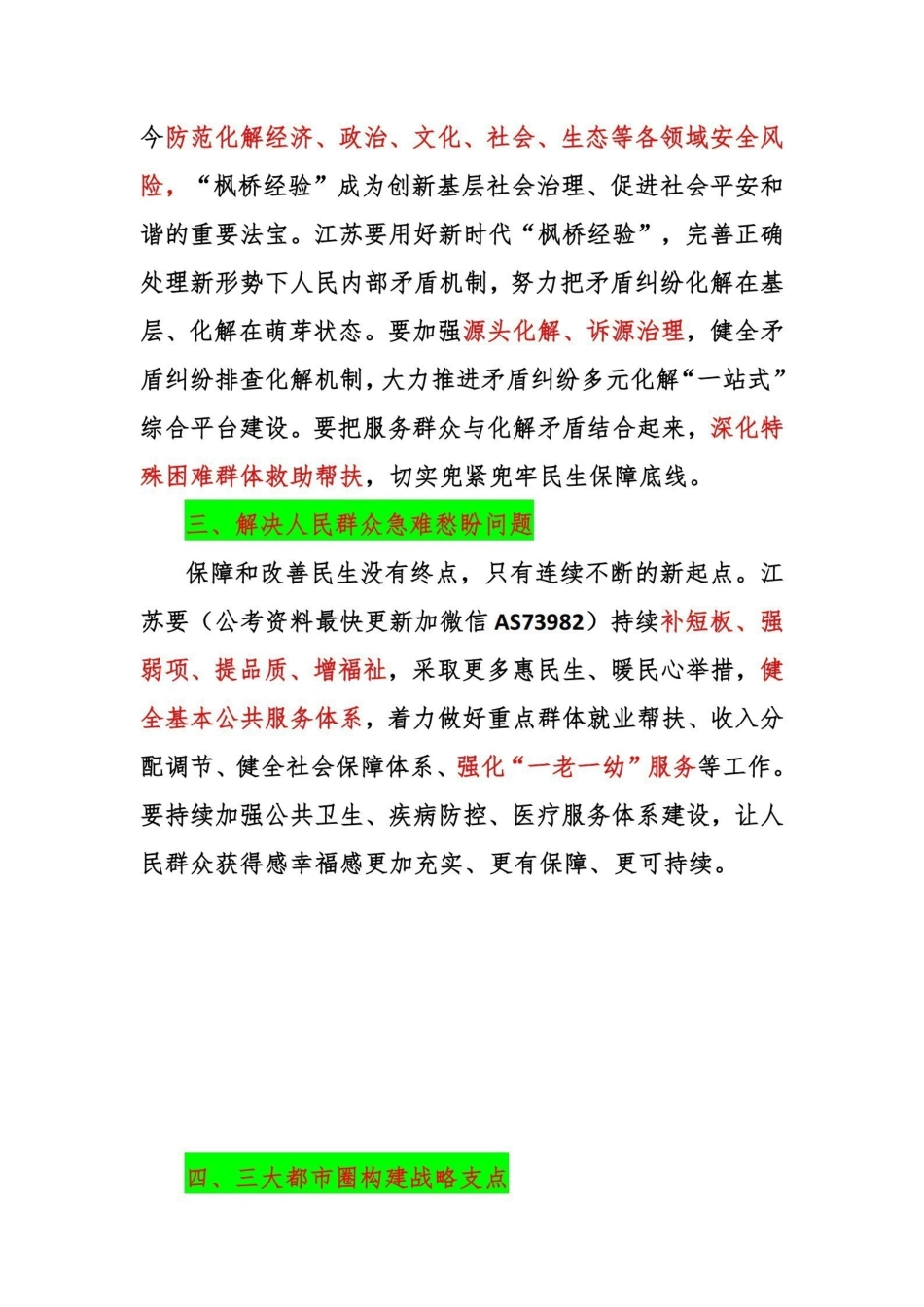 今防范化解经济、政治、文化、社会、生态等各领域安全风险，“枫桥经验”成为创新基层社会治理、促进社会平安和谐的重要法宝。江苏要用好新时代“枫桥经验”，完善正确处理新形势下人民内部矛盾机制，努力把矛盾纠纷化解在基层、化解在萌芽状态。要加强源头化解、诉源治理，健全矛盾纠纷排查化解机制，大力推进矛盾纠纷多元化解“一站式”综合平台建设。要把服务群众与化解矛盾结合起来，深化特殊困难群体救助帮扶，切实兜紧兜牢民生保障底线。

三、解决人民群众急难愁盼问题

保障和改善民生没有终点，只有连续不断的新起点。江苏要（公考资料最快更新加微信 AS73982）持续补短板、强弱项、提品质、增福祉，采取更多惠民生、暖民心举措，健全基本公共服务体系，着力做好重点群体就业帮扶、收入分配调节、健全社会保障体系、强化“一老一幼”服务等工作。要持续加强公共卫生、疾病防控、医疗服务体系建设，让人民群众获得感幸福感更加充实、更有保障、更可持续。

四、三大都市圈构建战略支点